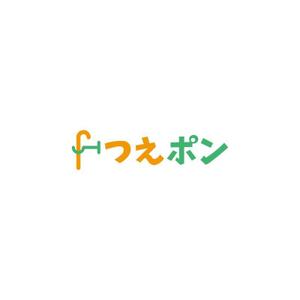 つえポン